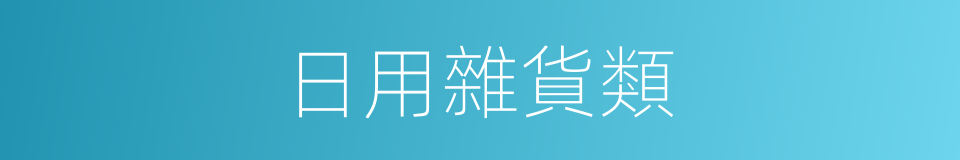 日用雜貨類